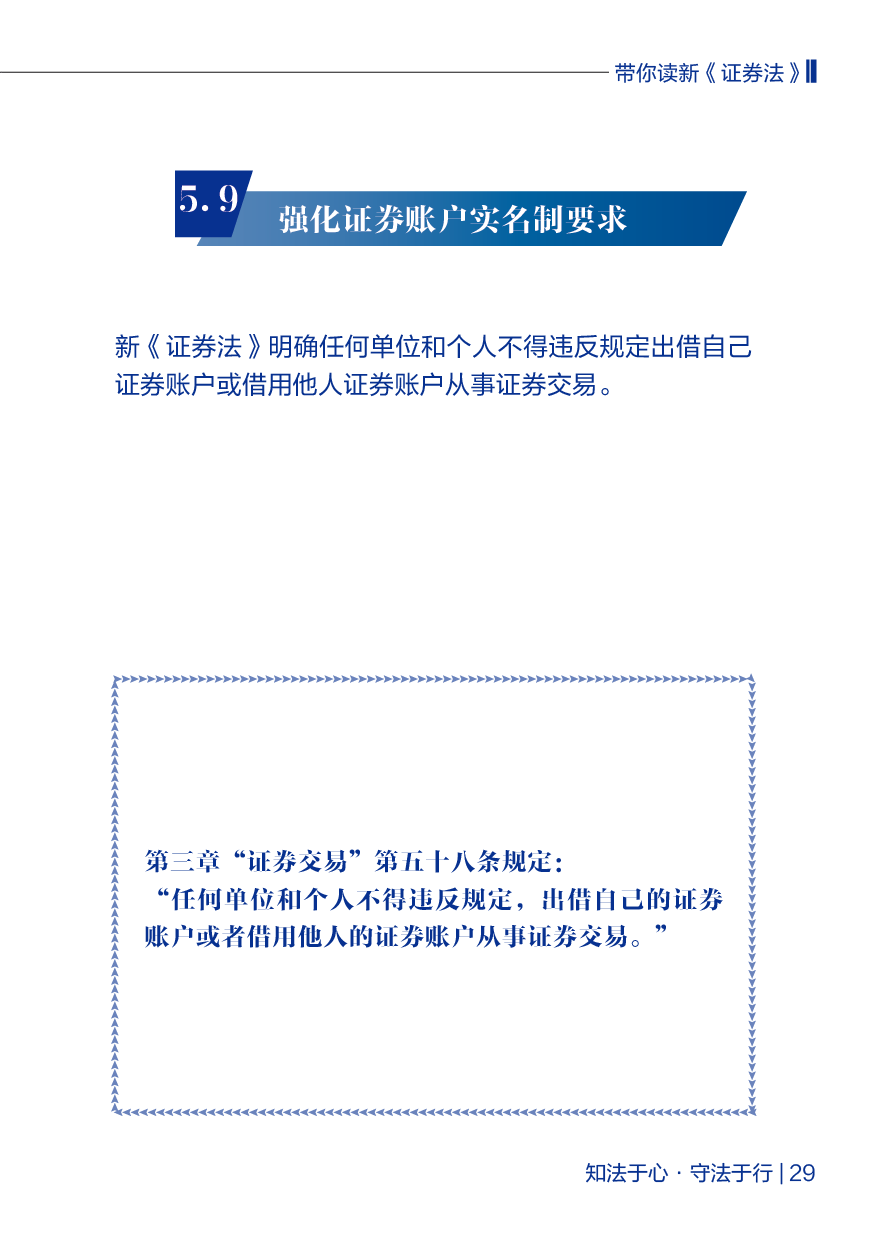 带你读新《证券法》

5.9 强化证券账户实名制要求

新《证券法》明确任何单位和个人不得违反规定出借自己证券账户或借用他人证券账户从事证券交易。

第三章“证券交易”第五十八条规定：
“任何单位和个人不得违反规定，出借自己的证券账户或者借用他人的证券账户从事证券交易。”

知法于心 · 守法于行 | 29